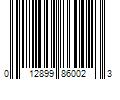 0 12899 86002 3